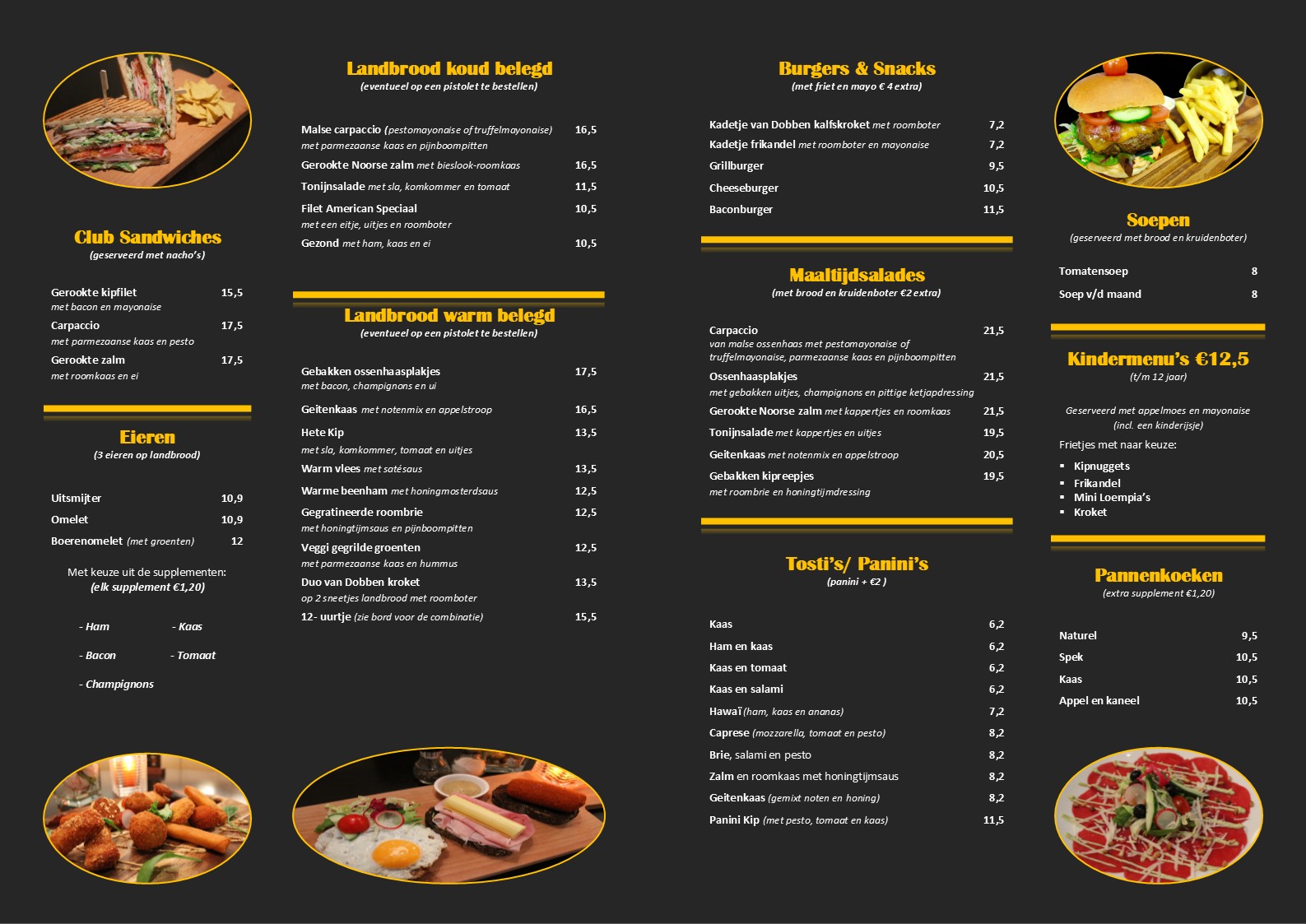 Club Sandwiches
(geserveerd met nacho's)

Gerookte kipfilet 15,5
met bacon en mayonaise
Carpaccio 17,5
met parmezaanse kaas en pesto
Gerookte zalm 17,5
met roomkaas en ei

Eieren
(3 eieren op landbrood)

Uitsmijter 10,9
Omelet 10,9
Boerenomelet (met groenten) 12

Met keuze uit de supplementen:
(elk supplement €1,20)

- Ham - Kaas
- Bacon - Tomaat
- Champignons

Landbrood koud belegd
(eventueel op een pistolet te bestellen)

Malse carpaccio (pestomayonaise of truffelmayonaise) 16,5
met parmezaanse kaas en pijnboompitten
Gerookte Noorse zalm met bieslook-roomkaas 16,5
Tonijnsalade met sla, komkommer en tomaat 11,5
Filet American Speciaal 10,5
met een eitje, uitjes en roomboter
Gezond met ham, kaas en ei 10,5

Landbrood warm belegd
(eventueel op een pistolet te bestellen)

Gebakken ossenhaasplakjes 17,5
met bacon, champignons en ui
Geitenkaas met notenmix en appelstroop 16,5
Hete Kip 13,5
met sla, komkommer, tomaat en uitjes
Warm vlees met satésaus 13,5
Warme beenham met honingmosterdsaus 12,5
Gegratineerde roombrie 12,5
met honingtijmsaus en pijnboompitten
Veggi gegrilde groenten 12,5
met parmezaanse kaas en hummus
Duo van Dobben kroket 13,5
op 2 sneetjes landbrood met roomboter
12- uurtje (zie bord voor de combinatie) 15,5

Burgers & Snacks
(met friet en mayo € 4 extra)

Kadetje van Dobben kalfskroket met roomboter 7,2
Kadetje frikandel met roomboter en mayonaise 7,2
Grillburger 9,5
Cheeseburger 10,5
Baconburger 11,5

Maaltijdsalades
(met brood en kruidenboter €2 extra)

Carpaccio 21,5
van malse ossenhaas met pestomayonaise of truffelmayonaise, parmezaanse kaas en pijnboompitten
Ossenhaasplakjes 21,5
met gebakken uitjes, champignons en pittige ketjapdressing
Gerookte Noorse zalm met kappertjes en roomkaas 21,5
Tonijnsalade met kappertjes en uitjes 19,5
Geitenkaas met notenmix en appelstroop 20,5
Gebakken kipreepjes 19,5
met roombrie en honingtijmdressing

Tosti's/ Panini's
(panini + €2 )

Kaas 6,2
Ham en kaas 6,2
Kaas en tomaat 6,2
Kaas en salami 6,2
Hawaï (ham, kaas en ananas) 7,2
Caprese (mozzarella, tomaat en pesto) 8,2
Brie, salami en pesto 8,2
Zalm en roomkaas met honingtijmsaus 8,2
Geitenkaas (gemixt noten en honing) 8,2
Panini Kip (met pesto, tomaat en kaas) 11,5

Soepen
(geserveerd met brood en kruidenboter)

Tomatensoep 8
Soep v/d maand 8

Kindermenu's €12,5
(t/m 12 jaar)

Geserveerd met appelmoes en mayonaise
(incl. een kinderijsje)
Frietjes met naar keuze:
▪ Kipnuggets
▪ Frikandel
▪ Mini Loempia's
▪ Kroket

Pannenkoeken
(extra supplement €1,20)

Naturel 9,5
Spek 10,5
Kaas 10,5
Appel en kaneel 10,5